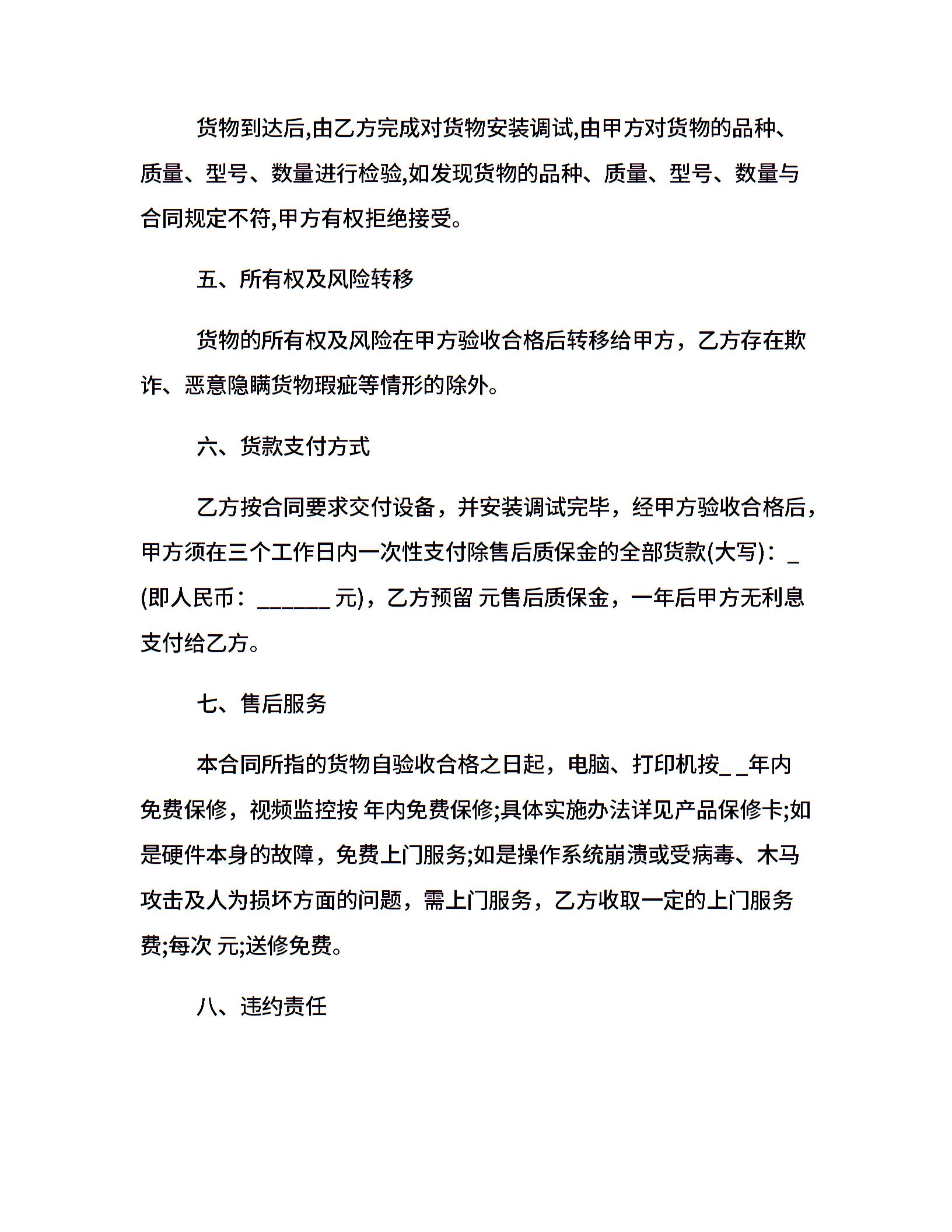 货物到达后,由乙方完成对货物安装调试,由甲方对货物的品种、质量、型号、数量进行检验,如发现货物的品种、质量、型号、数量与合同规定不符,甲方有权拒绝接受。

五、所有权及风险转移

货物的所有权及风险在甲方验收合格后转移给甲方，乙方存在欺诈、恶意隐瞒货物瑕疵等情形的除外。

六、货款支付方式

乙方按合同要求交付设备，并安装调试完毕，经甲方验收合格后，甲方须在三个工作日内一次性支付除售后质保金的全部货款(大写)：_ (即人民币：______ 元)，乙方预留 元售后质保金，一年后甲方无利息支付给乙方。

七、售后服务

本合同所指的货物自验收合格之日起，电脑、打印机按_ _年内免费保修，视频监控按 年内免费保修;具体实施办法详见产品保修卡;如是硬件本身的故障，免费上门服务;如是操作系统崩溃或受病毒、木马攻击及人为损坏方面的问题，需上门服务，乙方收取一定的上门服务费;每次 元;送修免费。

八、违约责任